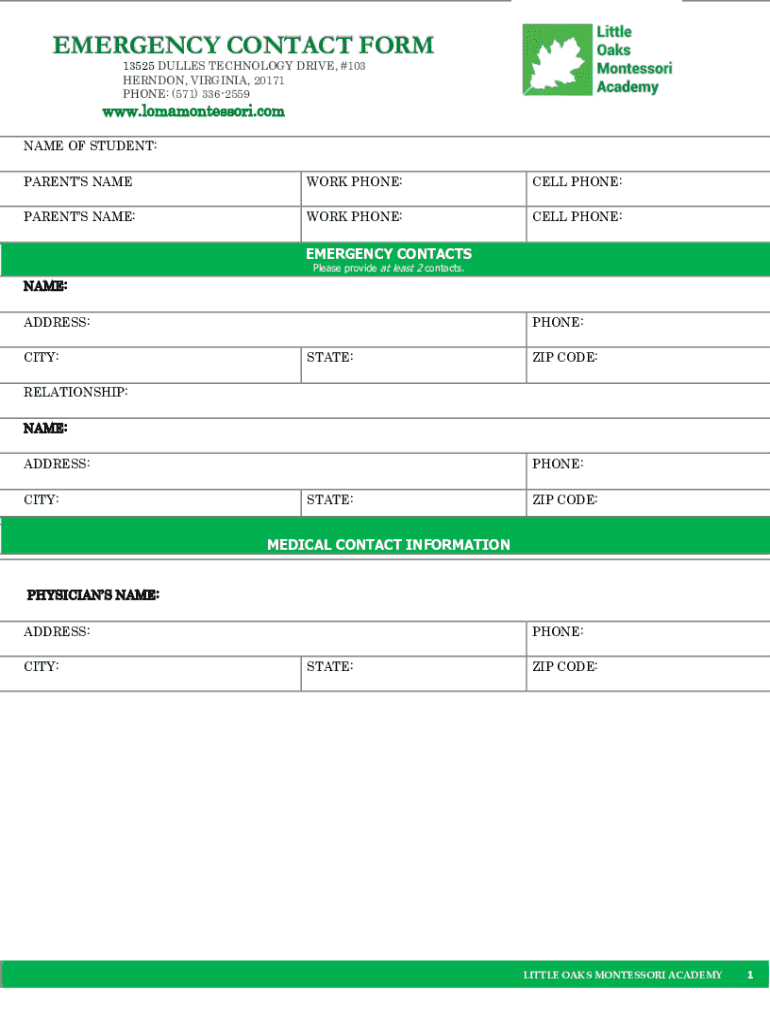 EMERGENCY CONTACT FORM
13525 DULLES TECHNOLOGY DRIVE, #103
HERNDON, VIRGINIA, 20171
PHONE: (571) 336-2559
www.lomamontessori.com

Little Oaks Montessori Academy

NAME OF STUDENT:

| PARENT'S NAME | WORK PHONE: | CELL PHONE: |
|---|---|---|
| PARENT'S NAME: | WORK PHONE: | CELL PHONE: |

EMERGENCY CONTACTS
Please provide at least 2 contacts.

NAME:

| ADDRESS: | | PHONE: |
|---|---|---|
| CITY: | STATE: | ZIP CODE: |

RELATIONSHIP:

NAME:

| ADDRESS: | | PHONE: |
|---|---|---|
| CITY: | STATE: | ZIP CODE: |

MEDICAL CONTACT INFORMATION

PHYSICIAN'S NAME:

| ADDRESS: | | PHONE: |
|---|---|---|
| CITY: | STATE: | ZIP CODE: |

LITTLE OAKS MONTESSORI ACADEMY 1